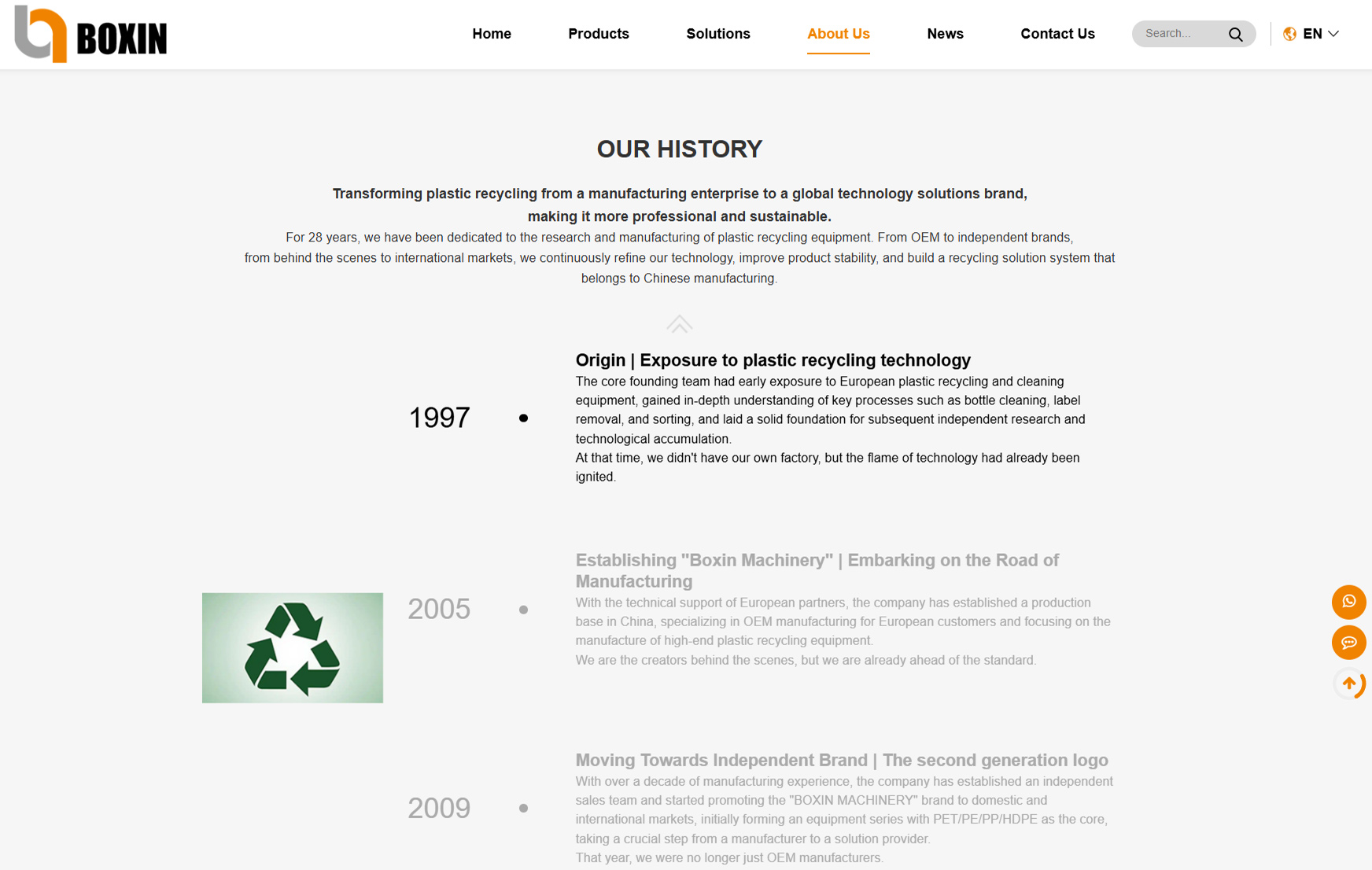 BOXIN

Home Products Solutions About Us News Contact Us Search... EN

OUR HISTORY

Transforming plastic recycling from a manufacturing enterprise to a global technology solutions brand, making it more professional and sustainable.

For 28 years, we have been dedicated to the research and manufacturing of plastic recycling equipment. From OEM to independent brands, from behind the scenes to international markets, we continuously refine our technology, improve product stability, and build a recycling solution system that belongs to Chinese manufacturing.

1997

Origin | Exposure to plastic recycling technology

The core founding team had early exposure to European plastic recycling and cleaning equipment, gained in-depth understanding of key processes such as bottle cleaning, label removal, and sorting, and laid a solid foundation for subsequent independent research and technological accumulation.

At that time, we didn't have our own factory, but the flame of technology had already been ignited.

2005

Establishing "Boxin Machinery" | Embarking on the Road of Manufacturing

With the technical support of European partners, the company has established a production base in China, specializing in OEM manufacturing for European customers and focusing on the manufacture of high-end plastic recycling equipment.

We are the creators behind the scenes, but we are already ahead of the standard.

2009

Moving Towards Independent Brand | The second generation logo

With over a decade of manufacturing experience, the company has established an independent sales team and started promoting the "BOXIN MACHINERY" brand to domestic and international markets, initially forming an equipment series with PET/PE/PP/HDPE as the core, taking a crucial step from a manufacturer to a solution provider.

That year, we were no longer just OEM manufacturers.